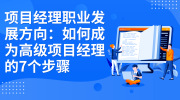 项目经理职业发展方向：如何成为高级项目经理的7个步骤